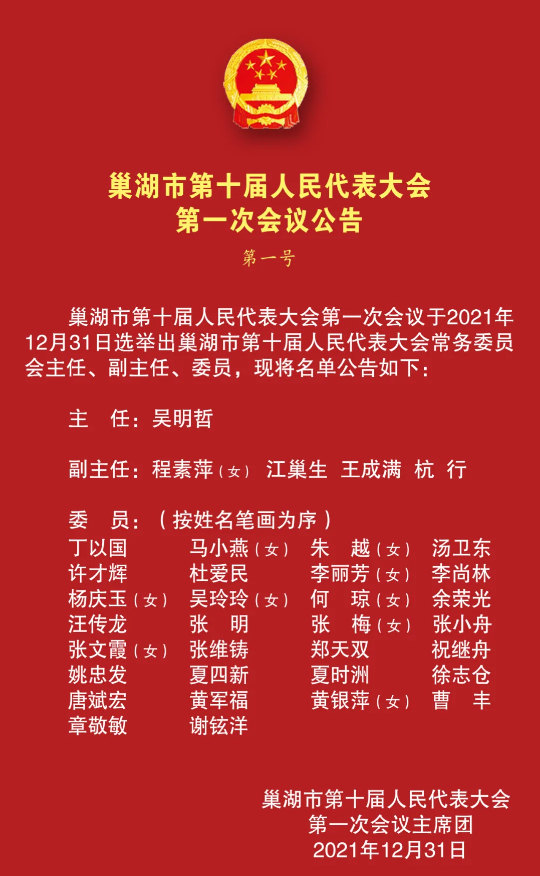 巢湖市第十届人民代表大会
第一次会议公告

第一号

巢湖市第十届人民代表大会第一次会议于2021年12月31日选举出巢湖市第十届人民代表大会常务委员会主任、副主任、委员，现将名单公告如下：

主　任：吴明哲

副主任：程素萍（女）　江巢生　王成满　杭　行

委　员：（按姓名笔画为序）
丁以国　马小燕（女）　朱　越（女）　汤卫东
许才辉　杜爱民　李丽芳（女）　李尚林
杨庆玉（女）　吴玲玲（女）　何　琼（女）　余荣光
汪传龙　张　明　张　梅（女）　张小舟
张文霞（女）　张维铸　郑天双　祝继舟
姚忠发　夏四新　夏时洲　徐志仓
唐斌宏　黄军福　黄银萍（女）　曹　丰
章敬敏　谢铉洋

巢湖市第十届人民代表大会
第一次会议主席团
2021年12月31日